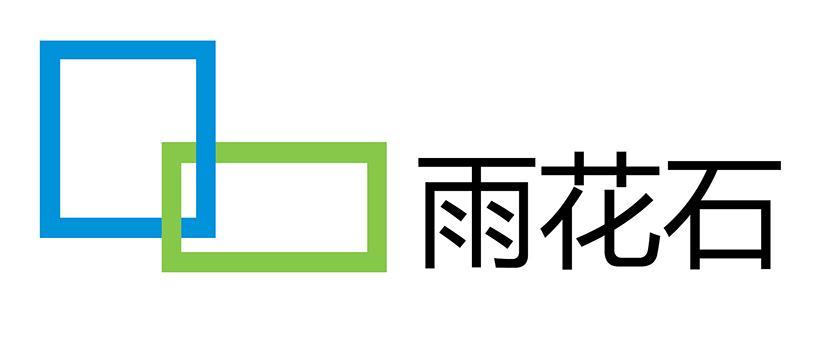 雨花石